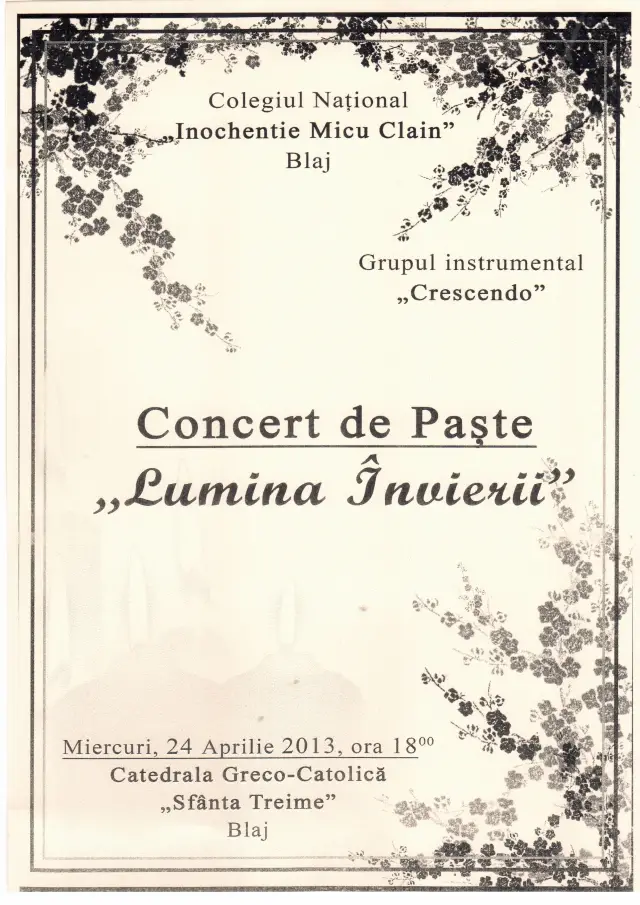 Colegiul Național
„Inochentie Micu Clain”
Blaj

Grupul instrumental
„Crescendo”

Concert de Paște
„Lumina Învierii”

Miercuri, 24 Aprilie 2013, ora $18^{00}$
Catedrala Greco-Catolică
„Sfânta Treime”
Blaj